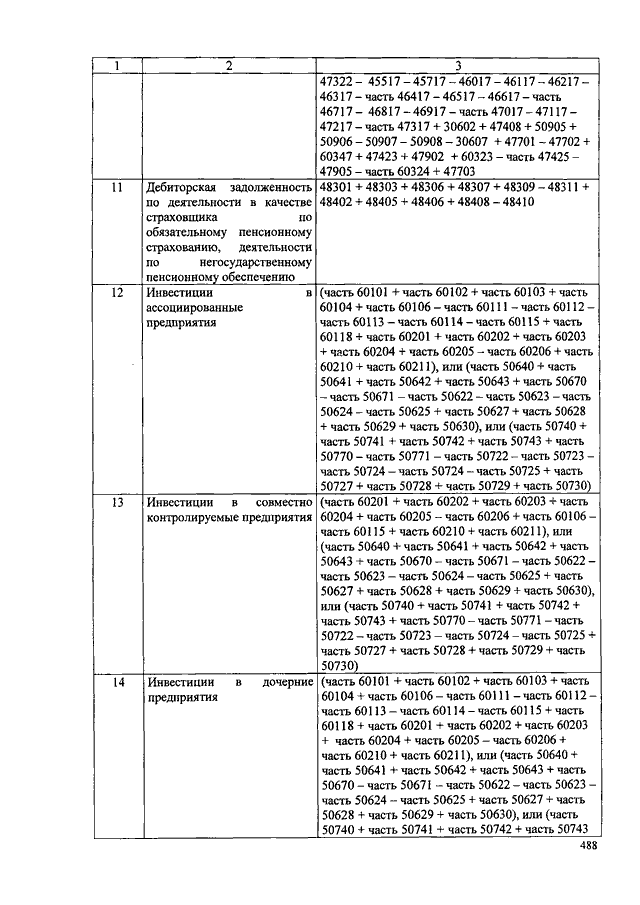 | 1 | 2 | 3 |
|---|---|---|
| | | 47322 – 45517 – 45717 – 46017 – 46117 – 46217 – 46317 – часть 46417 – 46517 – 46617 – часть 46717 – 46817 – 46917 – часть 47017 – 47117 – 47217 – часть 47317 + 30602 + 47408 + 50905 + 50906 – 50907 – 50908 – 30607 + 47701 – 47702 + 60347 + 47423 + 47902 + 60323 – часть 47425 – 47905 – часть 60324 + 47703 |
| 11 | Дебиторская задолженность по деятельности в качестве страховщика по обязательному пенсионному страхованию, деятельности по негосударственному пенсионному обеспечению | 48301 + 48303 + 48306 + 48307 + 48309 – 48311 + 48402 + 48405 + 48406 + 48408 – 48410 |
| 12 | Инвестиции в ассоциированные предприятия | (часть 60101 + часть 60102 + часть 60103 + часть 60104 + часть 60106 – часть 60111 – часть 60112 – часть 60113 – часть 60114 – часть 60115 + часть 60118 + часть 60201 + часть 60202 + часть 60203 + часть 60204 + часть 60205 – часть 60206 + часть 60210 + часть 60211), или (часть 50640 + часть 50641 + часть 50642 + часть 50643 + часть 50670 – часть 50671 – часть 50622 – часть 50623 – часть 50624 – часть 50625 + часть 50627 + часть 50628 + часть 50629 + часть 50630), или (часть 50740 + часть 50741 + часть 50742 + часть 50743 + часть 50770 – часть 50771 – часть 50722 – часть 50723 – часть 50724 – часть 50724 – часть 50725 + часть 50727 + часть 50728 + часть 50729 + часть 50730) |
| 13 | Инвестиции в совместно контролируемые предприятия | (часть 60201 + часть 60202 + часть 60203 + часть 60204 + часть 60205 – часть 60206 + часть 60106 – часть 60115 + часть 60210 + часть 60211), или (часть 50640 + часть 50641 + часть 50642 + часть 50643 + часть 50670 – часть 50671 – часть 50622 – часть 50623 – часть 50624 – часть 50625 + часть 50627 + часть 50628 + часть 50629 + часть 50630), или (часть 50740 + часть 50741 + часть 50742 + часть 50743 + часть 50770 – часть 50771 – часть 50722 – часть 50723 – часть 50724 – часть 50725 + часть 50727 + часть 50728 + часть 50729 + часть 50730) |
| 14 | Инвестиции в дочерние предприятия | (часть 60101 + часть 60102 + часть 60103 + часть 60104 + часть 60106 – часть 60111 – часть 60112 – часть 60113 – часть 60114 – часть 60115 + часть 60118 + часть 60201 + часть 60202 + часть 60203 + часть 60204 + часть 60205 – часть 60206 + часть 60210 + часть 60211), или (часть 50640 + часть 50641 + часть 50642 + часть 50643 + часть 50670 – часть 50671 – часть 50622 – часть 50623 – часть 50624 – часть 50625 + часть 50627 + часть 50628 + часть 50629 + часть 50630), или (часть 50740 + часть 50741 + часть 50742 + часть 50743 |

488